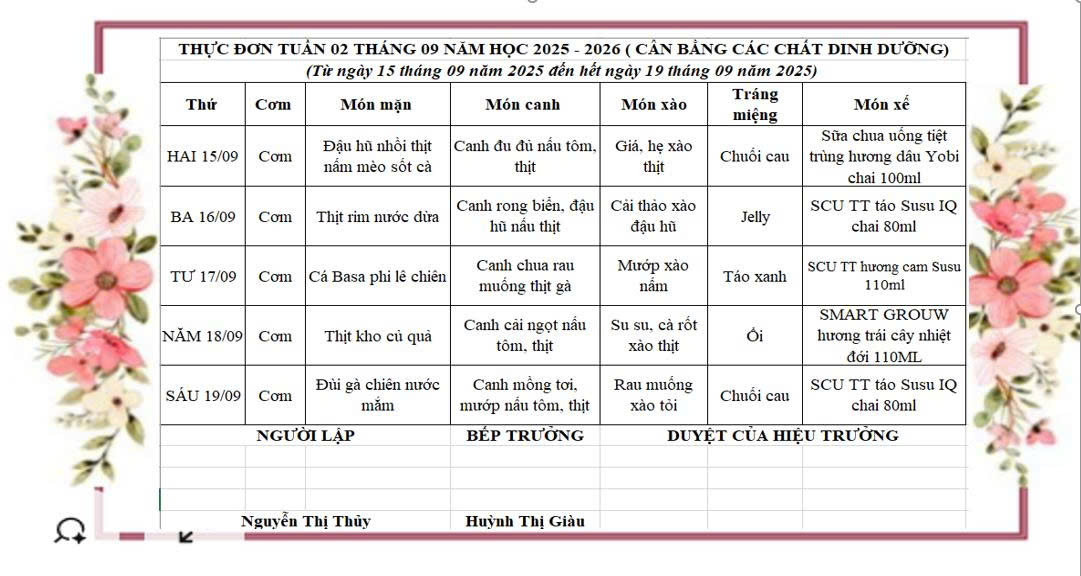 THỰC ĐƠN TUẦN 02 THÁNG 09 NĂM HỌC 2025 - 2026 ( CÂN BẰNG CÁC CHẤT DINH DƯỠNG)
(Từ ngày 15 tháng 09 năm 2025 đến hết ngày 19 tháng 09 năm 2025)

| Thứ | Cơm | Món mặn | Món canh | Món xào | Tráng miệng | Món xế |
|---|---|---|---|---|---|---|
| HAI 15/09 | Cơm | Đậu hũ nhồi thịt nấm mèo sốt cà | Canh đu đủ nấu tôm, thịt | Giá, hẹ xào thịt | Chuối cau | Sữa chua uống tiệt trùng hương dâu Yobi chai 100ml |
| BA 16/09 | Cơm | Thịt rim nước dừa | Canh rong biển, đậu hũ nấu thịt | Cải thảo xào đậu hũ | Jelly | SCU TT táo Susu IQ chai 80ml |
| TƯ 17/09 | Cơm | Cá Basa phi lê chiên | Canh chua rau muống thịt gà | Mướp xào nấm | Táo xanh | SCU TT hương cam Susu 110ml |
| NĂM 18/09 | Cơm | Thịt kho củ quả | Canh cải ngọt nấu tôm, thịt | Su su, cà rốt xào thịt | Ổi | SMART GROUW hương trái cây nhiệt đới 110ML |
| SÁU 19/09 | Cơm | Đùi gà chiên nước mắm | Canh mồng tơi, mướp nấu tôm, thịt | Rau muống xào tỏi | Chuối cau | SCU TT táo Susu IQ chai 80ml |

NGƯỜI LẬP BẾP TRƯỞNG DUYỆT CỦA HIỆU TRƯỞNG

Nguyễn Thị Thủy Huỳnh Thị Giàu